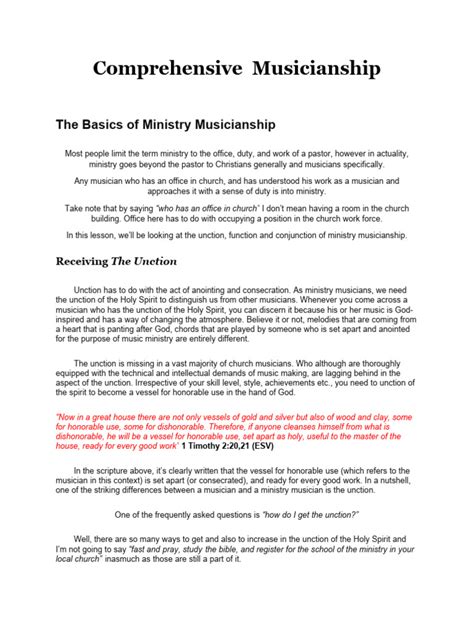 Comprehensive Musicianship

The Basics of Ministry Musicianship

Most people limit the term ministry to the office, duty, and work of a pastor, however in actuality, ministry goes beyond the pastor to Christians generally and musicians specifically.

Any musician who has an office in church, and has understood his work as a musician and approaches it with a sense of duty is into ministry.

Take note that by saying "who has an office in church" I don't mean having a room in the church building. Office here has to do with occupying a position in the church work force.

In this lesson, we'll be looking at the unction, function and conjunction of ministry musicianship.

Receiving The Unction

Unction has to do with the act of anointing and consecration. As ministry musicians, we need the unction of the Holy Spirit to distinguish us from other musicians. Whenever you come across a musician who has the unction of the Holy Spirit, you can discern it because his or her music is God-inspired and has a way of changing the atmosphere. Believe it or not, melodies that are coming from a heart that is panting after God, chords that are played by someone who is set apart and anointed for the purpose of music ministry are entirely different.

The unction is missing in a vast majority of church musicians. Who although are thoroughly equipped with the technical and intellectual demands of music making, are lagging behind in the aspect of the unction. Irrespective of your skill level, style, achievements etc., you need to unction of the spirit to become a vessel for honorable use in the hand of God.

"Now in a great house there are not only vessels of gold and silver but also of wood and clay, some for honorable use, some for dishonorable. Therefore, if anyone cleanses himself from what is dishonorable, he will be a vessel for honorable use, set apart as holy, useful to the master of the house, ready for every good work" 1 Timothy 2:20,21 (ESV)

In the scripture above, it's clearly written that the vessel for honorable use (which refers to the musician in this context) is set apart (or consecrated), and ready for every good work. In a nutshell, one of the striking differences between a musician and a ministry musician is the unction.

One of the frequently asked questions is "how do I get the unction?"

Well, there are so many ways to get and also to increase in the unction of the Holy Spirit and I'm not going to say "fast and pray, study the bible, and register for the school of the ministry in your local church" inasmuch as those are still a part of it.